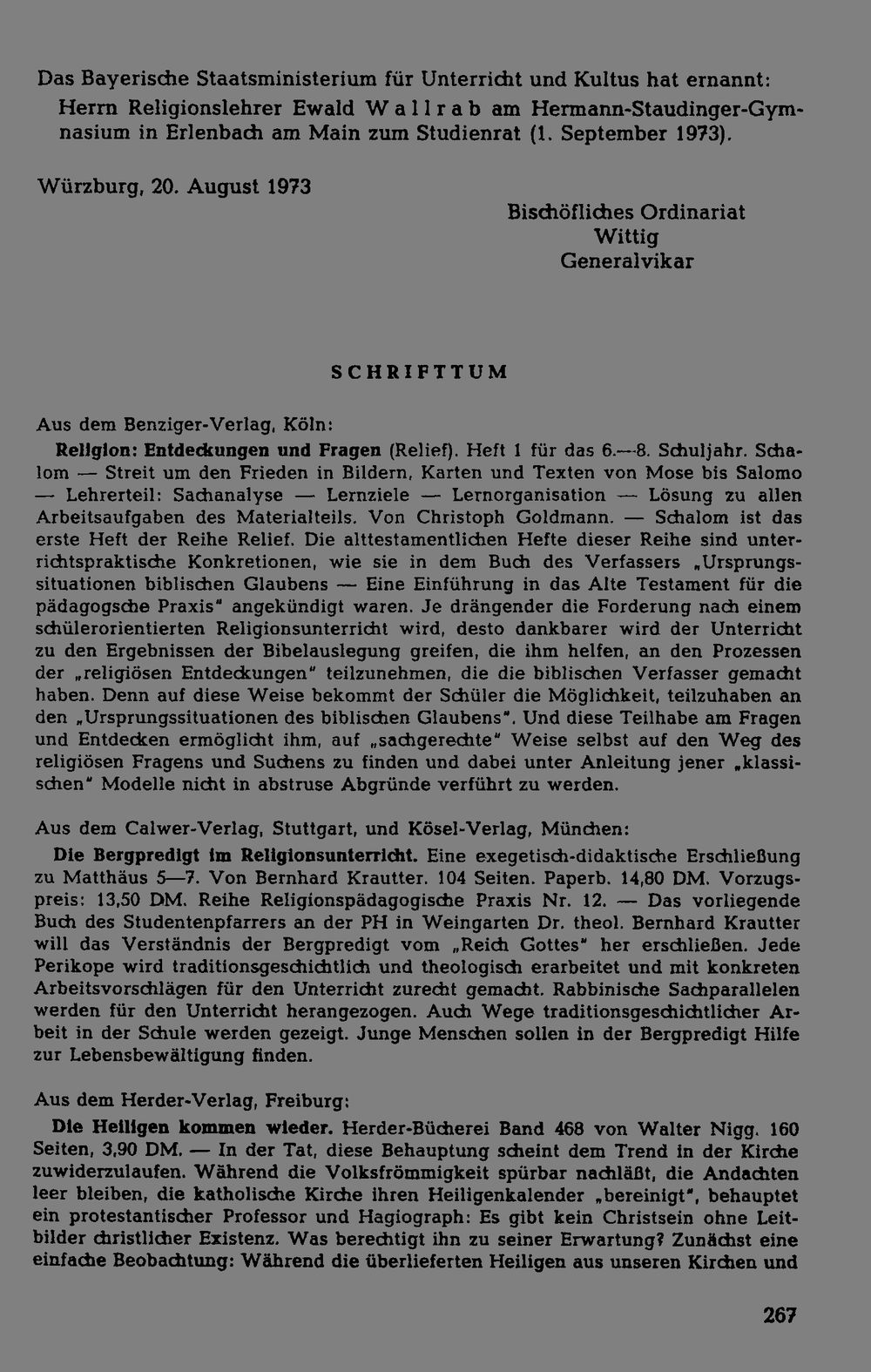 Das Bayerische Staatsministerium für Unterricht und Kultus hat ernannt:

Herrn Religionslehrer Ewald Wallrab am Hermann-Staudinger-Gymnasium in Erlenbach am Main zum Studienrat (1. September 1973).

Würzburg, 20. August 1973

Bischöfliches Ordinariat
Wittig
Generalvikar

SCHRIFTTUM

Aus dem Benziger-Verlag, Köln:

Religion: Entdeckungen und Fragen (Relief). Heft 1 für das 6.—8. Schuljahr. Schalom — Streit um den Frieden in Bildern, Karten und Texten von Mose bis Salomo — Lehrerteil: Sachanalyse — Lernziele — Lernorganisation — Lösung zu allen Arbeitsaufgaben des Materialteils. Von Christoph Goldmann. — Schalom ist das erste Heft der Reihe Relief. Die alttestamentlichen Hefte dieser Reihe sind unterrichtspraktische Konkretionen, wie sie in dem Buch des Verfassers „Ursprungssituationen biblischen Glaubens — Eine Einführung in das Alte Testament für die pädagogsche Praxis" angekündigt waren. Je drängender die Forderung nach einem schülerorientierten Religionsunterricht wird, desto dankbarer wird der Unterricht zu den Ergebnissen der Bibelauslegung greifen, die ihm helfen, an den Prozessen der „religiösen Entdeckungen" teilzunehmen, die die biblischen Verfasser gemacht haben. Denn auf diese Weise bekommt der Schüler die Möglichkeit, teilzuhaben an den „Ursprungssituationen des biblischen Glaubens". Und diese Teilhabe am Fragen und Entdecken ermöglicht ihm, auf „sachgerechte" Weise selbst auf den Weg des religiösen Fragens und Suchens zu finden und dabei unter Anleitung jener „klassischen" Modelle nicht in abstruse Abgründe verführt zu werden.

Aus dem Calwer-Verlag, Stuttgart, und Kösel-Verlag, München:

Die Bergpredigt im Religionsunterricht. Eine exegetisch-didaktische Erschließung zu Matthäus 5—7. Von Bernhard Krautter. 104 Seiten. Paperb. 14,80 DM. Vorzugspreis: 13,50 DM. Reihe Religionspädagogische Praxis Nr. 12. — Das vorliegende Buch des Studentenpfarrers an der PH in Weingarten Dr. theol. Bernhard Krautter will das Verständnis der Bergpredigt vom „Reich Gottes" her erschließen. Jede Perikope wird traditionsgeschichtlich und theologisch erarbeitet und mit konkreten Arbeitsvorschlägen für den Unterricht zurecht gemacht. Rabbinische Sachparallelen werden für den Unterricht herangezogen. Auch Wege traditionsgeschichtlicher Arbeit in der Schule werden gezeigt. Junge Menschen sollen in der Bergpredigt Hilfe zur Lebensbewältigung finden.

Aus dem Herder-Verlag, Freiburg:

Die Heiligen kommen wieder. Herder-Bücherei Band 468 von Walter Nigg. 160 Seiten, 3,90 DM. — In der Tat, diese Behauptung scheint dem Trend in der Kirche zuwiderzulaufen. Während die Volksfrömmigkeit spürbar nachläßt, die Andachten leer bleiben, die katholische Kirche ihren Heiligenkalender „bereinigt", behauptet ein protestantischer Professor und Hagiograph: Es gibt kein Christsein ohne Leitbilder christlicher Existenz. Was berechtigt ihn zu seiner Erwartung? Zunächst eine einfache Beobachtung: Während die überlieferten Heiligen aus unseren Kirchen und

267